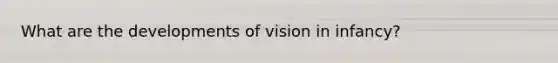 What are the developments of vision in infancy?